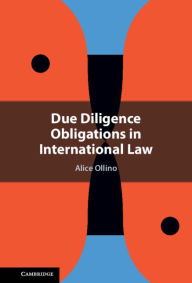 Due Diligence Obligations in International Law

Alice Ollino

CAMBRIDGE